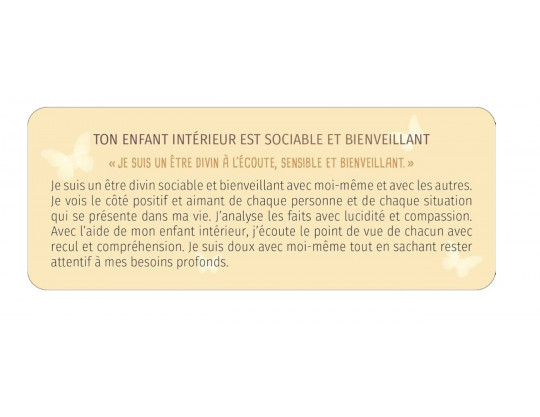 TON ENFANT INTÉRIEUR EST SOCIABLE ET BIENVEILLANT

« JE SUIS UN ÊTRE DIVIN À L'ÉCOUTE, SENSIBLE ET BIENVEILLANT. »

Je suis un être divin sociable et bienveillant avec moi-même et avec les autres. Je vois le côté positif et aimant de chaque personne et de chaque situation qui se présente dans ma vie. J'analyse les faits avec lucidité et compassion. Avec l'aide de mon enfant intérieur, j'écoute le point de vue de chacun avec recul et compréhension. Je suis doux avec moi-même tout en sachant rester attentif à mes besoins profonds.